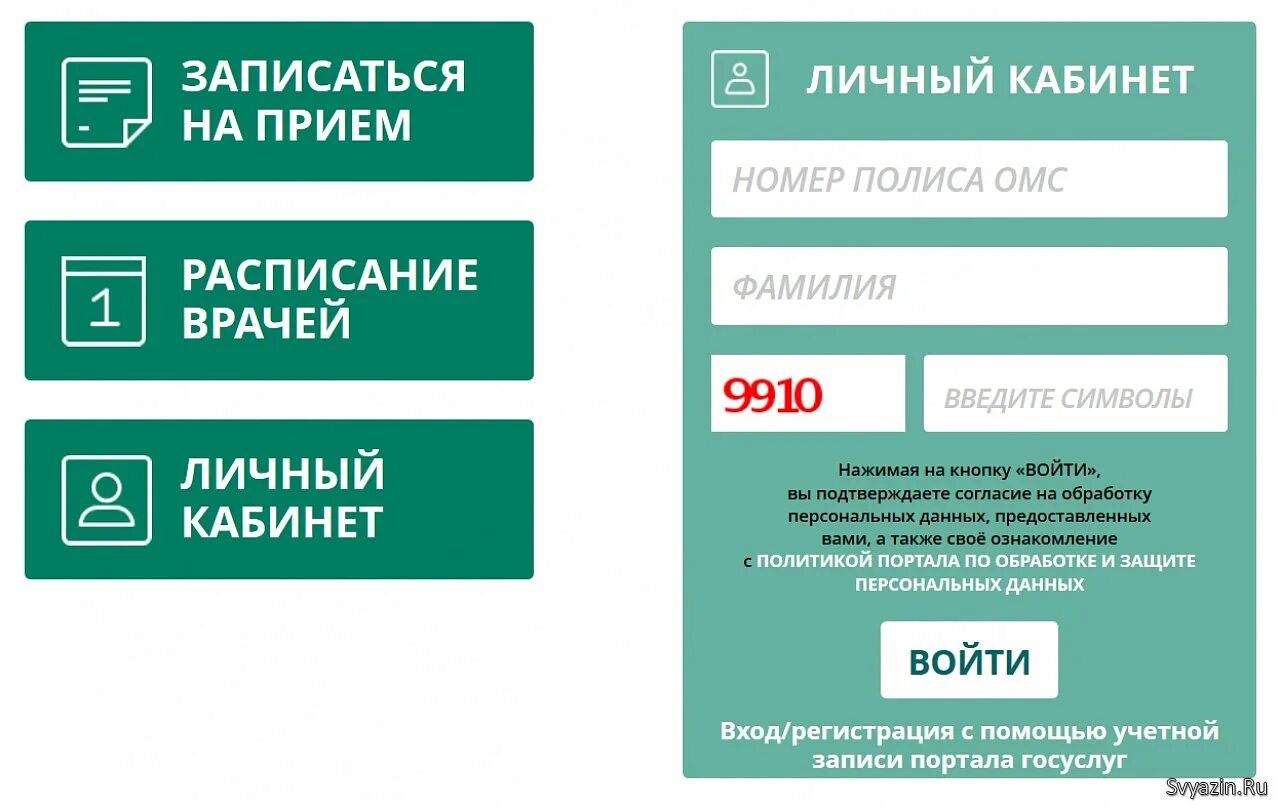 ЗАПИСАТЬСЯ НА ПРИЕМ

1

РАСПИСАНИЕ ВРАЧЕЙ

ЛИЧНЫЙ КАБИНЕТ

ЛИЧНЫЙ КАБИНЕТ

НОМЕР ПОЛИСА ОМС

ФАМИЛИЯ

9910

ВВЕДИТЕ СИМВОЛЫ

Нажимая на кнопку «ВОЙТИ», вы подтверждаете согласие на обработку персональных данных, предоставленных вами, а также своё ознакомление с ПОЛИТИКОЙ ПОРТАЛА ПО ОБРАБОТКЕ И ЗАЩИТЕ ПЕРСОНАЛЬНЫХ ДАННЫХ

ВОЙТИ

Вход/регистрация с помощью учетной записи портала госуслуг

Svyazin.Ru